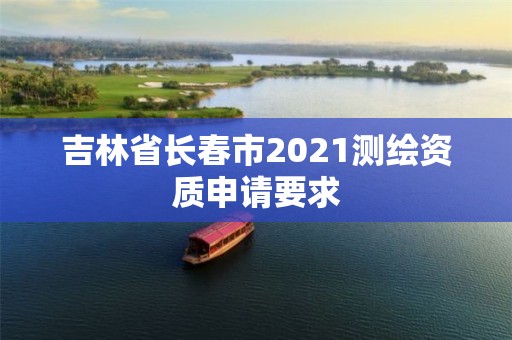 吉林省长春市2021测绘资质申请要求